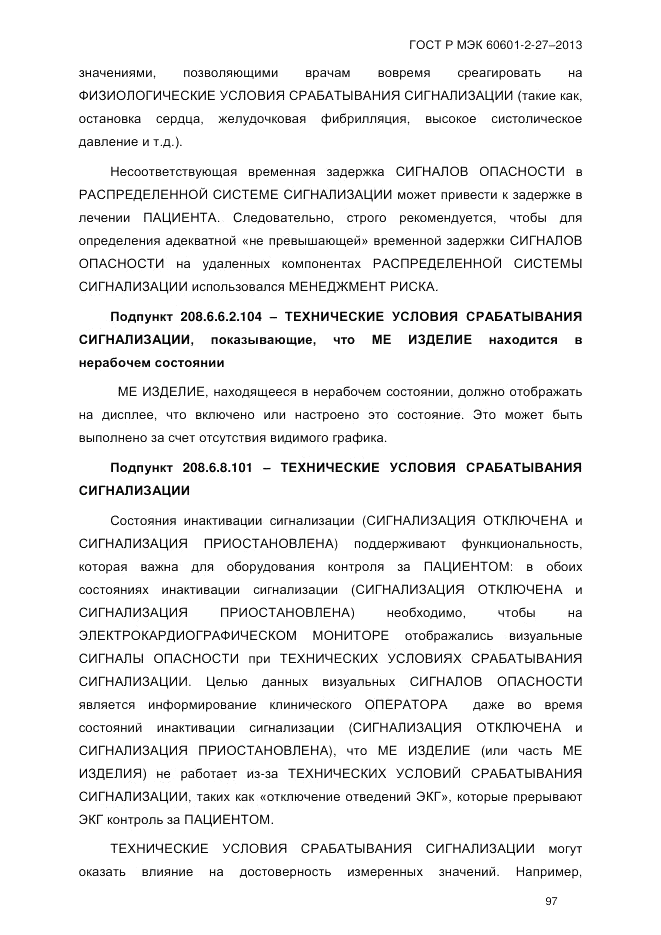 ГОСТ Р МЭК 60601-2-27–2013

значениями, позволяющими врачам вовремя среагировать на ФИЗИОЛОГИЧЕСКИЕ УСЛОВИЯ СРАБАТЫВАНИЯ СИГНАЛИЗАЦИИ (такие как, остановка сердца, желудочковая фибрилляция, высокое систолическое давление и т.д.).

Несоответствующая временная задержка СИГНАЛОВ ОПАСНОСТИ в РАСПРЕДЕЛЕННОЙ СИСТЕМЕ СИГНАЛИЗАЦИИ может привести к задержке в лечении ПАЦИЕНТА. Следовательно, строго рекомендуется, чтобы для определения адекватной «не превышающей» временной задержки СИГНАЛОВ ОПАСНОСТИ на удаленных компонентах РАСПРЕДЕЛЕННОЙ СИСТЕМЫ СИГНАЛИЗАЦИИ использовался МЕНЕДЖМЕНТ РИСКА.

Подпункт 208.6.6.2.104 – ТЕХНИЧЕСКИЕ УСЛОВИЯ СРАБАТЫВАНИЯ СИГНАЛИЗАЦИИ, показывающие, что МЕ ИЗДЕЛИЕ находится в нерабочем состоянии

МЕ ИЗДЕЛИЕ, находящееся в нерабочем состоянии, должно отображать на дисплее, что включено или настроено это состояние. Это может быть выполнено за счет отсутствия видимого графика.

Подпункт 208.6.8.101 – ТЕХНИЧЕСКИЕ УСЛОВИЯ СРАБАТЫВАНИЯ СИГНАЛИЗАЦИИ

Состояния инактивации сигнализации (СИГНАЛИЗАЦИЯ ОТКЛЮЧЕНА и СИГНАЛИЗАЦИЯ ПРИОСТАНОВЛЕНА) поддерживают функциональность, которая важна для оборудования контроля за ПАЦИЕНТОМ: в обоих состояниях инактивации сигнализации (СИГНАЛИЗАЦИЯ ОТКЛЮЧЕНА и СИГНАЛИЗАЦИЯ ПРИОСТАНОВЛЕНА) необходимо, чтобы на ЭЛЕКТРОКАРДИОГРАФИЧЕСКОМ МОНИТОРЕ отображались визуальные СИГНАЛЫ ОПАСНОСТИ при ТЕХНИЧЕСКИХ УСЛОВИЯХ СРАБАТЫВАНИЯ СИГНАЛИЗАЦИИ. Целью данных визуальных СИГНАЛОВ ОПАСНОСТИ является информирование клинического ОПЕРАТОРА даже во время состояний инактивации сигнализации (СИГНАЛИЗАЦИЯ ОТКЛЮЧЕНА и СИГНАЛИЗАЦИЯ ПРИОСТАНОВЛЕНА), что МЕ ИЗДЕЛИЕ (или часть МЕ ИЗДЕЛИЯ) не работает из-за ТЕХНИЧЕСКИХ УСЛОВИЙ СРАБАТЫВАНИЯ СИГНАЛИЗАЦИИ, таких как «отключение отведений ЭКГ», которые прерывают ЭКГ контроль за ПАЦИЕНТОМ.

ТЕХНИЧЕСКИЕ УСЛОВИЯ СРАБАТЫВАНИЯ СИГНАЛИЗАЦИИ могут оказать влияние на достоверность измеренных значений. Например,

97